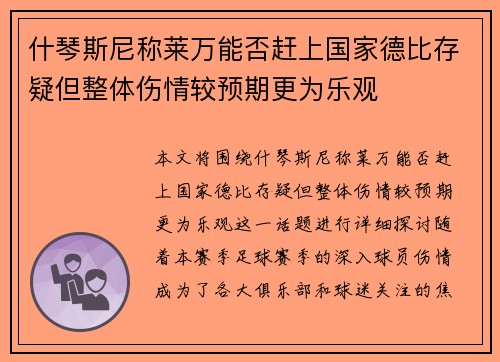 什琴斯尼称莱万能否赶上国家德比存疑但整体伤情较预期更为乐观

本文将围绕什琴斯尼称莱万能否赶上国家德比存疑但整体伤情较预期更为乐观这一话题进行详细探讨随着本赛季足球赛季的深入球员伤情成为了各大俱乐部和球迷关注的焦